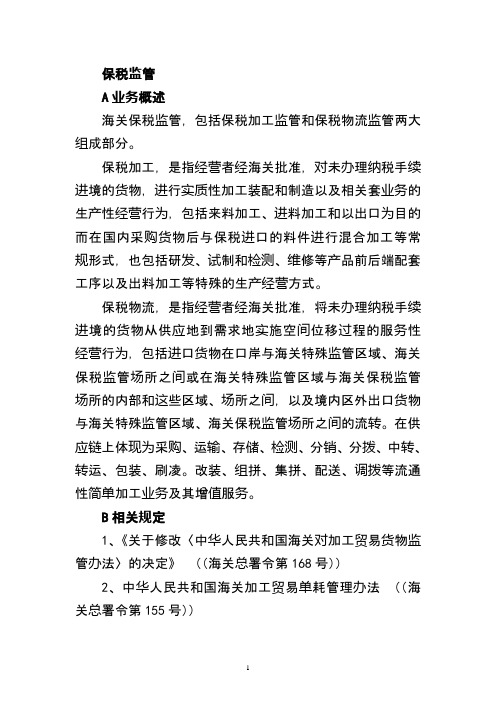 保税监管

A 业务概述

海关保税监管，包括保税加工监管和保税物流监管两大组成部分。

保税加工，是指经营者经海关批准，对未办理纳税手续进境的货物，进行实质性加工装配和制造以及相关套业务的生产性经营行为，包括来料加工、进料加工和以出口为目的而在国内采购货物后与保税进口的料件进行混合加工等常规形式，也包括研发、试制和检测、维修等产品前后端配套工序以及出料加工等特殊的生产经营方式。

保税物流，是指经营者经海关批准，将未办理纳税手续进境的货物从供应地到需求地实施空间位移过程的服务性经营行为，包括进口货物在口岸与海关特殊监管区域、海关保税监管场所之间或在海关特殊监管区域与海关保税监管场所的内部和这些区域、场所之间，以及境内区外出口货物与海关特殊监管区域、海关保税监管场所之间的流转。在供应链上体现为采购、运输、存储、检测、分销、分拨、中转、转运、包装、刷凌。改装、组拼、集拼、配送、调拨等流通性简单加工业务及其增值服务。

B 相关规定

1、《关于修改〈中华人民共和国海关对加工贸易货物监管办法〉的决定》 （(海关总署令第 168 号)）

2、中华人民共和国海关加工贸易单耗管理办法 （(海关总署令第 155 号)）

1